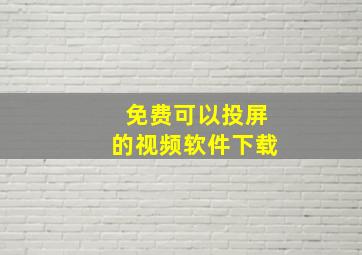 免费可以投屏
的视频软件下载